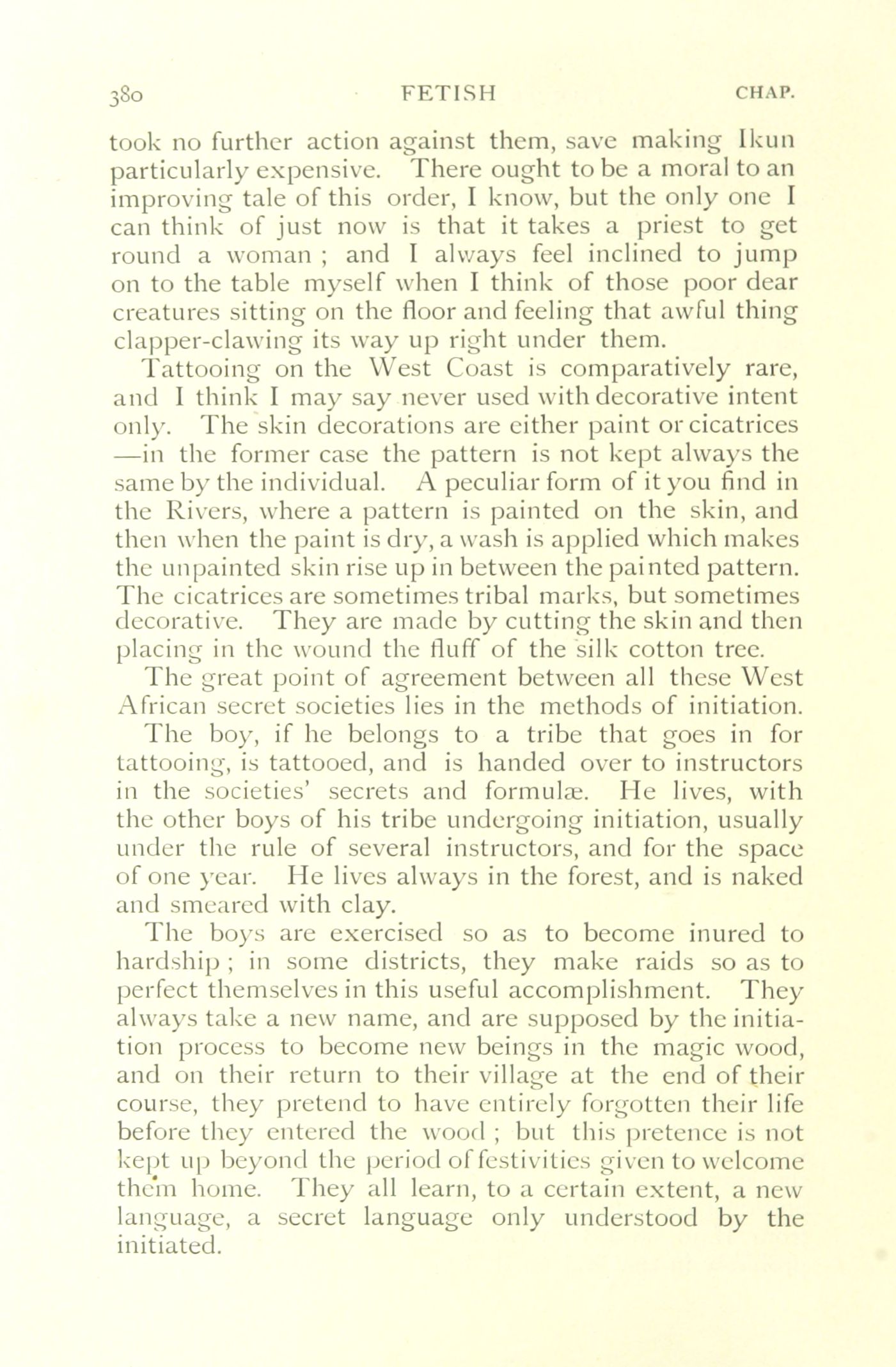 380 FETISH CHAP.

took no further action against them, save making Ikun particularly expensive. There ought to be a moral to an improving tale of this order, I know, but the only one I can think of just now is that it takes a priest to get round a woman ; and I always feel inclined to jump on to the table myself when I think of those poor dear creatures sitting on the floor and feeling that awful thing clapper-clawing its way up right under them.

Tattooing on the West Coast is comparatively rare, and I think I may say never used with decorative intent only. The skin decorations are either paint or cicatrices —in the former case the pattern is not kept always the same by the individual. A peculiar form of it you find in the Rivers, where a pattern is painted on the skin, and then when the paint is dry, a wash is applied which makes the unpainted skin rise up in between the painted pattern. The cicatrices are sometimes tribal marks, but sometimes decorative. They are made by cutting the skin and then placing in the wound the fluff of the silk cotton tree.

The great point of agreement between all these West African secret societies lies in the methods of initiation. The boy, if he belongs to a tribe that goes in for tattooing, is tattooed, and is handed over to instructors in the societies' secrets and formulæ. He lives, with the other boys of his tribe undergoing initiation, usually under the rule of several instructors, and for the space of one year. He lives always in the forest, and is naked and smeared with clay.

The boys are exercised so as to become inured to hardship ; in some districts, they make raids so as to perfect themselves in this useful accomplishment. They always take a new name, and are supposed by the initiation process to become new beings in the magic wood, and on their return to their village at the end of their course, they pretend to have entirely forgotten their life before they entered the wood ; but this pretence is not kept up beyond the period of festivities given to welcome them home. They all learn, to a certain extent, a new language, a secret language only understood by the initiated.